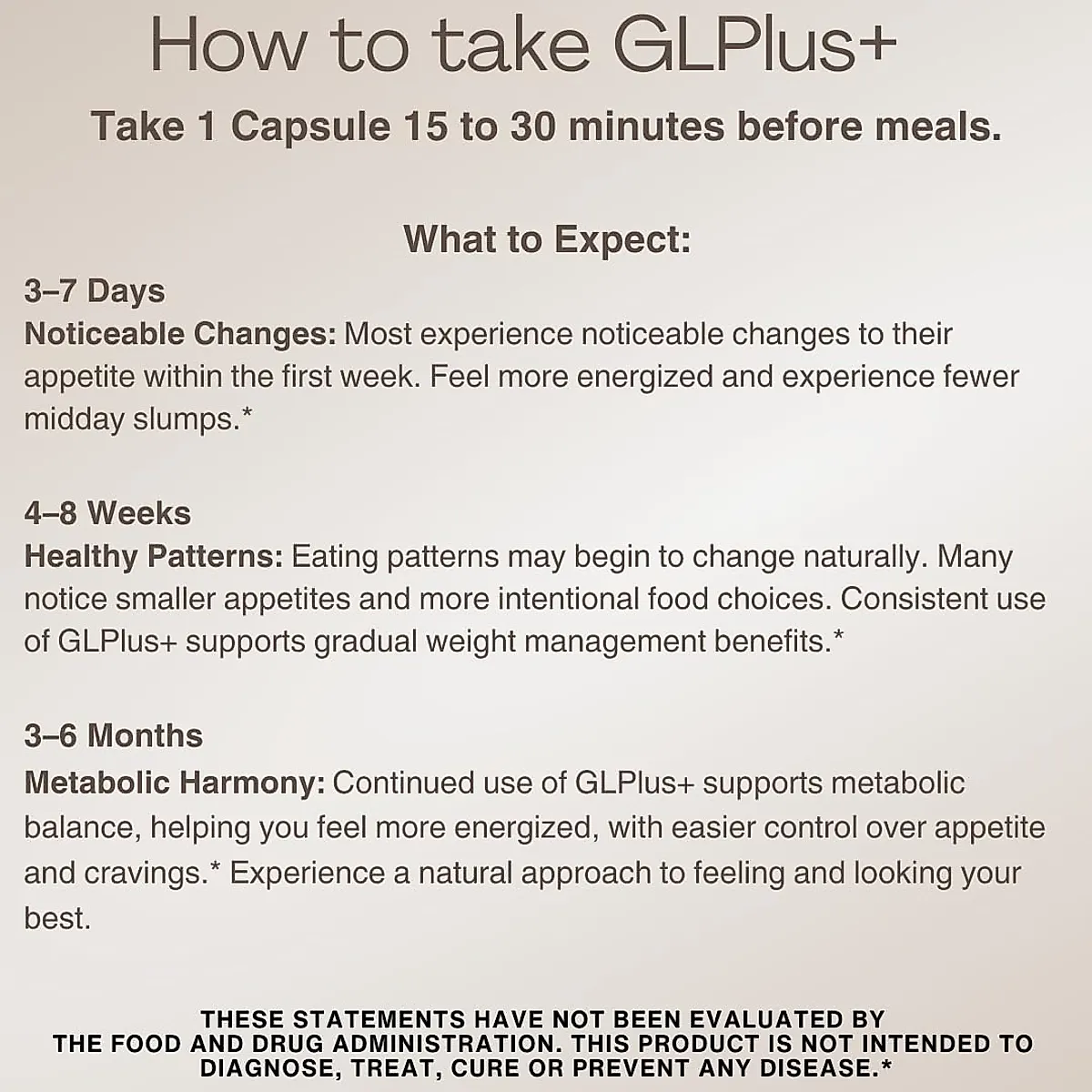 How to take GLPlus+

Take 1 Capsule 15 to 30 minutes before meals.

What to Expect:

3–7 Days

Noticeable Changes: Most experience noticeable changes to their appetite within the first week. Feel more energized and experience fewer midday slumps.*

4–8 Weeks

Healthy Patterns: Eating patterns may begin to change naturally. Many notice smaller appetites and more intentional food choices. Consistent use of GLPlus+ supports gradual weight management benefits.*

3–6 Months

Metabolic Harmony: Continued use of GLPlus+ supports metabolic balance, helping you feel more energized, with easier control over appetite and cravings.* Experience a natural approach to feeling and looking your best.

THESE STATEMENTS HAVE NOT BEEN EVALUATED BY THE FOOD AND DRUG ADMINISTRATION. THIS PRODUCT IS NOT INTENDED TO DIAGNOSE, TREAT, CURE OR PREVENT ANY DISEASE.*